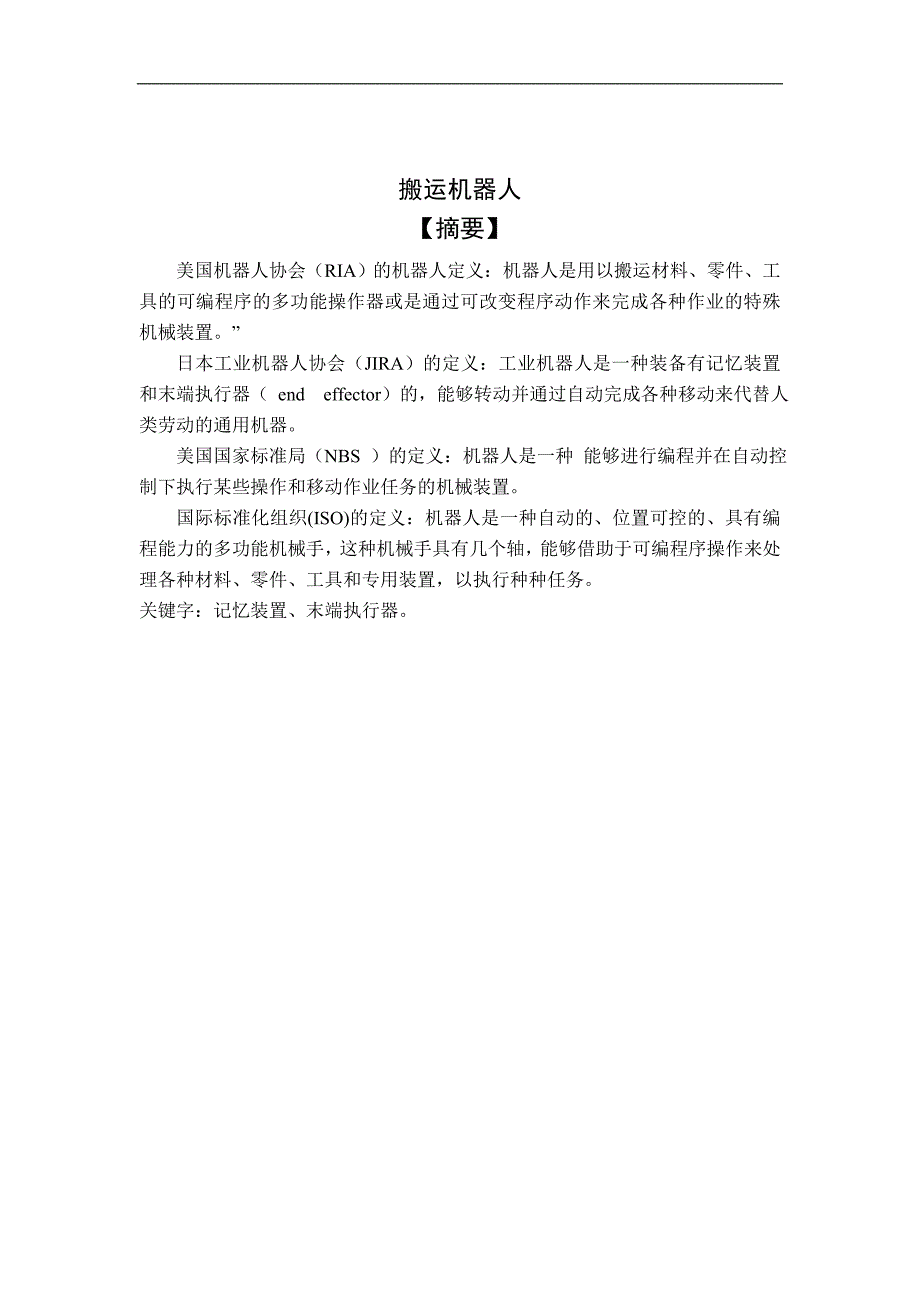 搬运机器人

【摘要】

美国机器人协会（RIA）的机器人定义：机器人是用以搬运材料、零件、工具的可编程序的多功能操作器或是通过可改变程序动作来完成各种作业的特殊机械装置。”

日本工业机器人协会（JIRA）的定义：工业机器人是一种装备有记忆装置和末端执行器（ end effector）的，能够转动并通过自动完成各种移动来代替人类劳动的通用机器。

美国国家标准局（NBS ）的定义：机器人是一种 能够进行编程并在自动控制下执行某些操作和移动作业任务的机械装置。

国际标准化组织(ISO)的定义：机器人是一种自动的、位置可控的、具有编程能力的多功能机械手，这种机械手具有几个轴，能够借助于可编程序操作来处理各种材料、零件、工具和专用装置，以执行种种任务。

关键字：记忆装置、末端执行器。